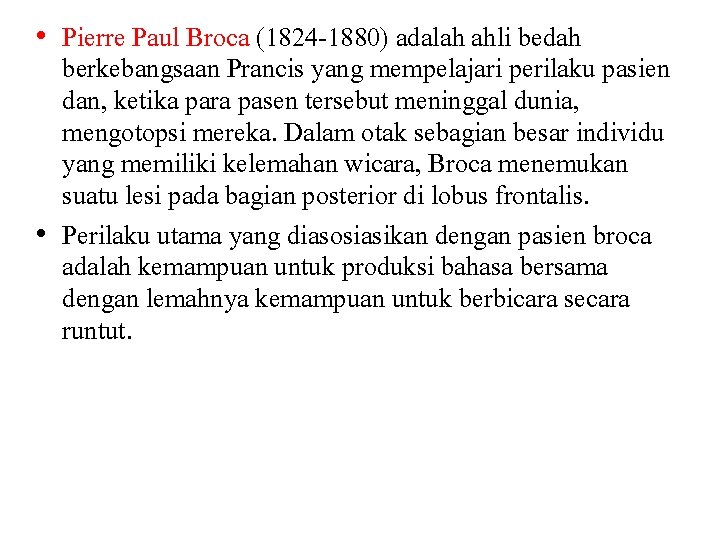 • Pierre Paul Broca (1824-1880) adalah ahli bedah berkebangsaan Prancis yang mempelajari perilaku pasien dan, ketika para pasen tersebut meninggal dunia, mengotopsi mereka. Dalam otak sebagian besar individu yang memiliki kelemahan wicara, Broca menemukan suatu lesi pada bagian posterior di lobus frontalis.

• Perilaku utama yang diasosiasikan dengan pasien broca adalah kemampuan untuk produksi bahasa bersama dengan lemahnya kemampuan untuk berbicara secara runtut.